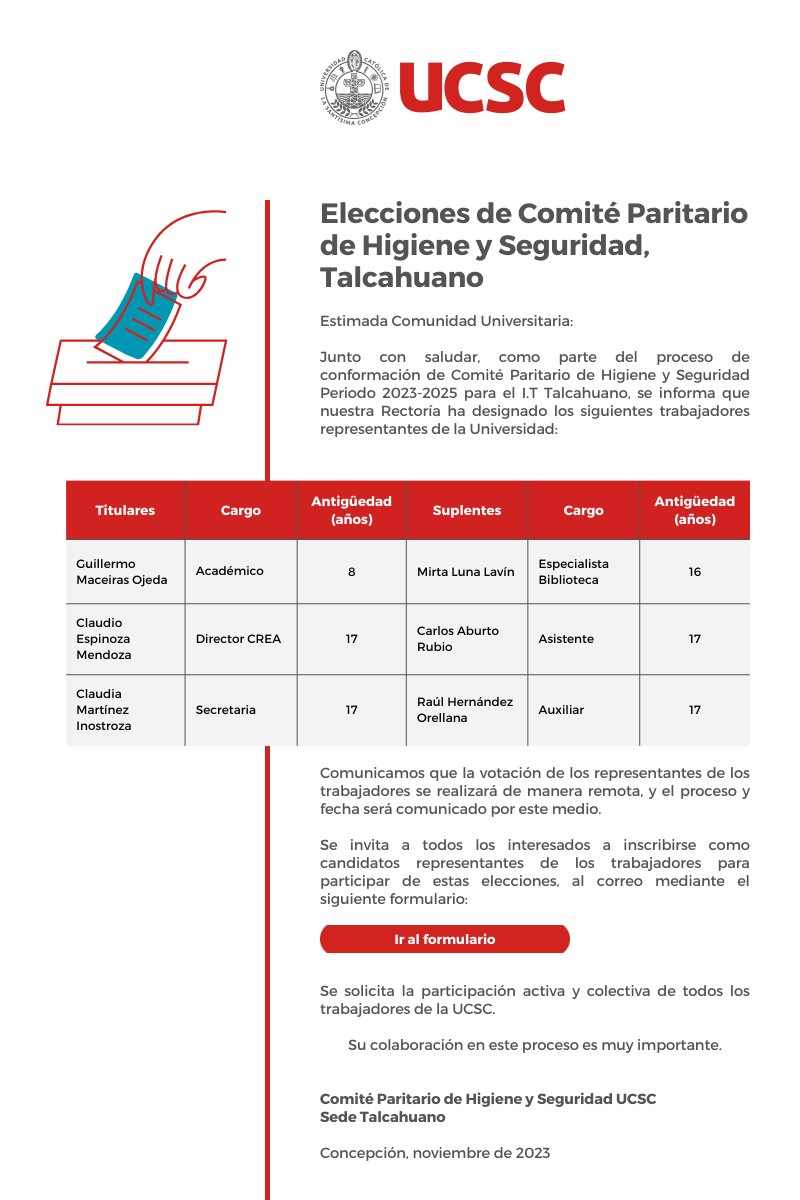 UNIVERSIDAD CATÓLICA DE LA SANTÍSIMA CONCEPCIÓN
UCSC

Elecciones de Comité Paritario de Higiene y Seguridad, Talcahuano

Estimada Comunidad Universitaria:

Junto con saludar, como parte del proceso de conformación de Comité Paritario de Higiene y Seguridad Periodo 2023-2025 para el I.T Talcahuano, se informa que nuestra Rectoría ha designado los siguientes trabajadores representantes de la Universidad:

| Titulares | Cargo | Antigüedad (años) | Suplentes | Cargo | Antigüedad (años) |
|---|---|---|---|---|---|
| Guillermo Maceiras Ojeda | Académico | 8 | Mirta Luna Lavín | Especialista Biblioteca | 16 |
| Claudio Espinoza Mendoza | Director CREA | 17 | Carlos Aburto Rubio | Asistente | 17 |
| Claudia Martínez Inostroza | Secretaria | 17 | Raúl Hernández Orellana | Auxiliar | 17 |

Comunicamos que la votación de los representantes de los trabajadores se realizará de manera remota, y el proceso y fecha será comunicado por este medio.

Se invita a todos los interesados a inscribirse como candidatos representantes de los trabajadores para participar de estas elecciones, al correo mediante el siguiente formulario:

Ir al formulario

Se solicita la participación activa y colectiva de todos los trabajadores de la UCSC.

Su colaboración en este proceso es muy importante.

Comité Paritario de Higiene y Seguridad UCSC
Sede Talcahuano

Concepción, noviembre de 2023